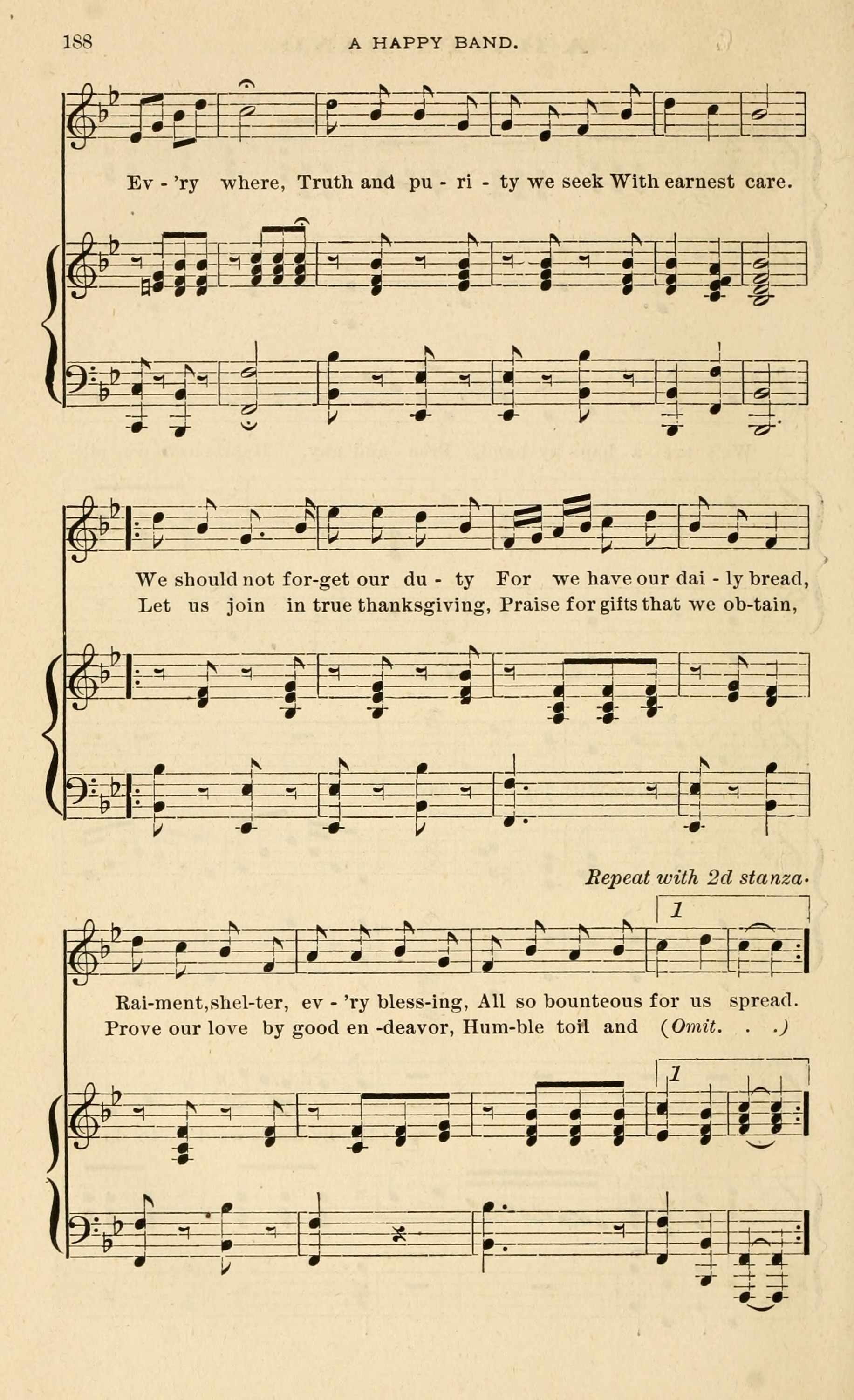 188 A HAPPY BAND.

Ev - 'ry where, Truth and pu - ri - ty we seek With earnest care.

We should not for-get our du - ty For we have our dai - ly bread,
Let us join in true thanksgiving, Praise for gifts that we ob-tain,

Repeat with 2d stanza.

1

Rai-ment, shel-ter, ev - 'ry bless-ing, All so bounteous for us spread.
Prove our love by good en -deavor, Hum-ble toil and (Omit. . .)

1